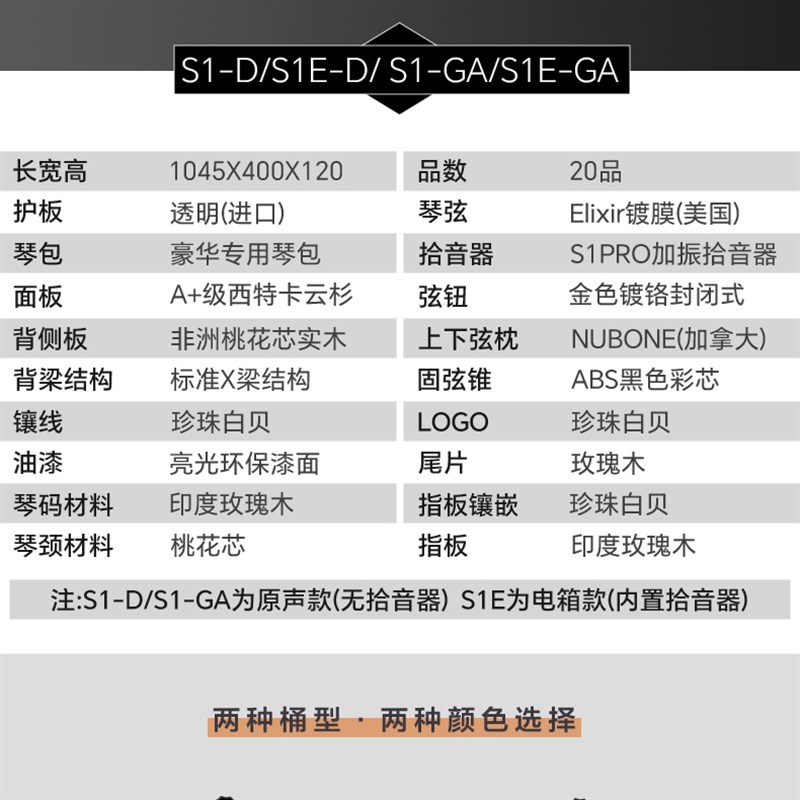 S1-D/S1E-D/ S1-GA/S1E-GA

| 长宽高 | 1045X400X120 | 品数 | 20品 |
|---|---|---|---|
| 护板 | 透明(进口) | 琴弦 | Elixir镀膜(美国) |
| 琴包 | 豪华专用琴包 | 拾音器 | S1PRO加振拾音器 |
| 面板 | A+级西特卡云杉 | 弦钮 | 金色镀铬封闭式 |
| 背侧板 | 非洲桃花芯实木 | 上下弦枕 | NUBONE(加拿大) |
| 背梁结构 | 标准X梁结构 | 固弦锥 | ABS黑色彩芯 |
| 镶线 | 珍珠白贝 | LOGO | 珍珠白贝 |
| 油漆 | 亮光环保漆面 | 尾片 | 玫瑰木 |
| 琴码材料 | 印度玫瑰木 | 指板镶嵌 | 珍珠白贝 |
| 琴颈材料 | 桃花芯 | 指板 | 印度玫瑰木 |

注:S1-D/S1-GA为原声款(无拾音器) S1E为电箱款(内置拾音器)

两种桶型 · 两种颜色选择